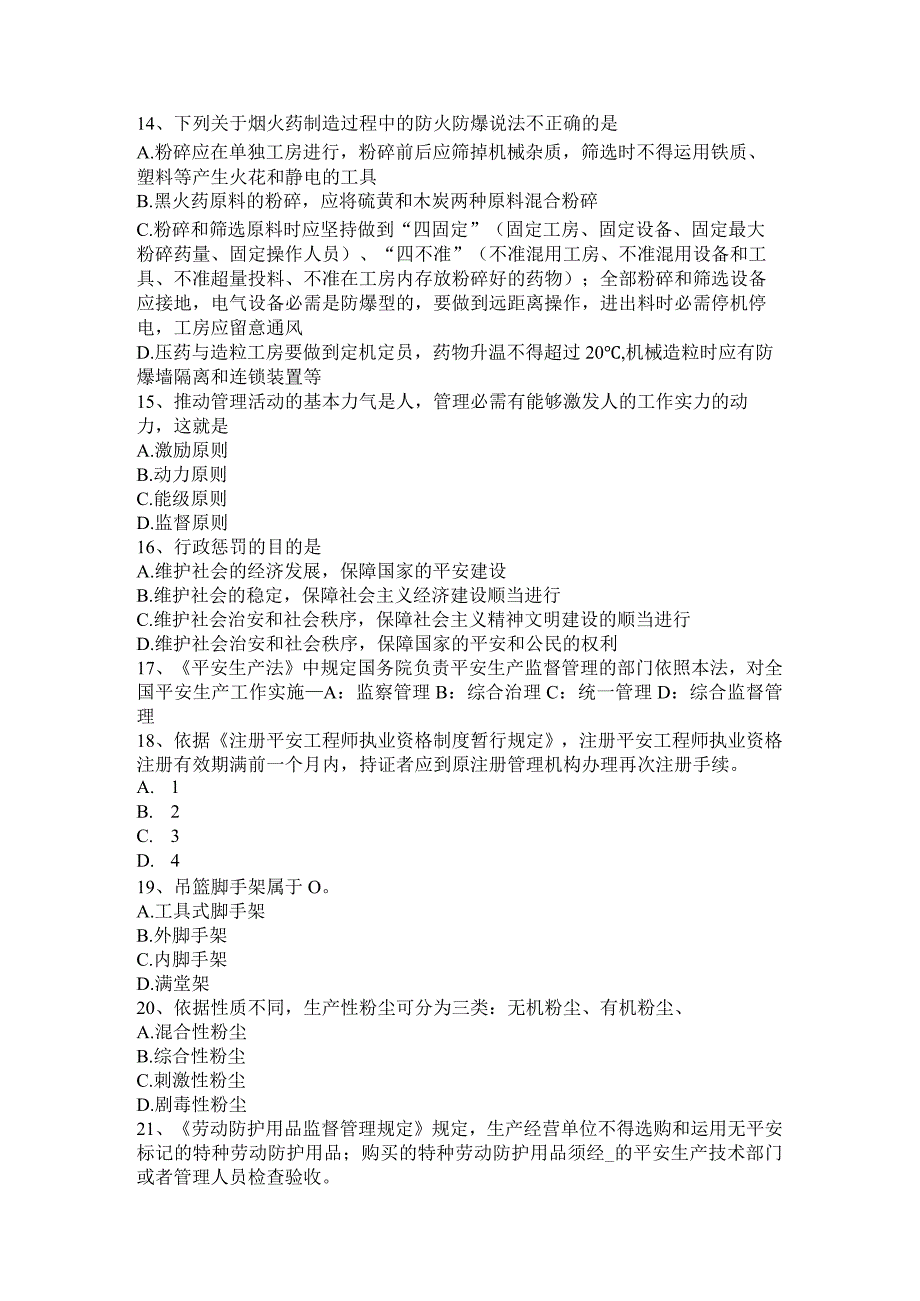 14、下列关于烟火药制造过程中的防火防爆说法不正确的是
A.粉碎应在单独工房进行，粉碎前后应筛掉机械杂质，筛选时不得运用铁质、塑料等产生火花和静电的工具
B.黑火药原料的粉碎，应将硫黄和木炭两种原料混合粉碎
C.粉碎和筛选原料时应坚持做到“四固定”（固定工房、固定设备、固定最大粉碎药量、固定操作人员）、“四不准”（不准混用工房、不准混用设备和工具、不准超量投料、不准在工房内存放粉碎好的药物）；全部粉碎和筛选设备应接地，电气设备必需是防爆型的，要做到远距离操作，进出料时必需停机停电，工房应留意通风
D.压药与造粒工房要做到定机定员，药物升温不得超过 20℃,机械造粒时应有防爆墙隔离和连锁装置等
15、推动管理活动的基本力气是人，管理必需有能够激发人的工作实力的动力，这就是
A.激励原则
B.动力原则
C.能级原则
D.监督原则
16、行政惩罚的目的是
A.维护社会的经济发展，保障国家的平安建设
B.维护社会的稳定，保障社会主义经济建设顺当进行
C.维护社会治安和社会秩序，保障社会主义精神文明建设的顺当进行
D.维护社会治安和社会秩序，保障国家的平安和公民的权利
17、《平安生产法》中规定国务院负责平安生产监督管理的部门依照本法，对全国平安生产工作实施—A：监察管理 B：综合治理 C：统一管理 D：综合监督管理
18、依据《注册平安工程师执业资格制度暂行规定》，注册平安工程师执业资格注册有效期满前一个月内，持证者应到原注册管理机构办理再次注册手续。
A. 1
B. 2
C. 3
D. 4
19、吊篮脚手架属于 O。
A.工具式脚手架
B.外脚手架
C.内脚手架
D.满堂架
20、依据性质不同，生产性粉尘可分为三类：无机粉尘、有机粉尘、
A.混合性粉尘
B.综合性粉尘
C.刺激性粉尘
D.剧毒性粉尘
21、《劳动防护用品监督管理规定》规定，生产经营单位不得选购和运用无平安标记的特种劳动防护用品；购买的特种劳动防护用品须经_的平安生产技术部门或者管理人员检查验收。